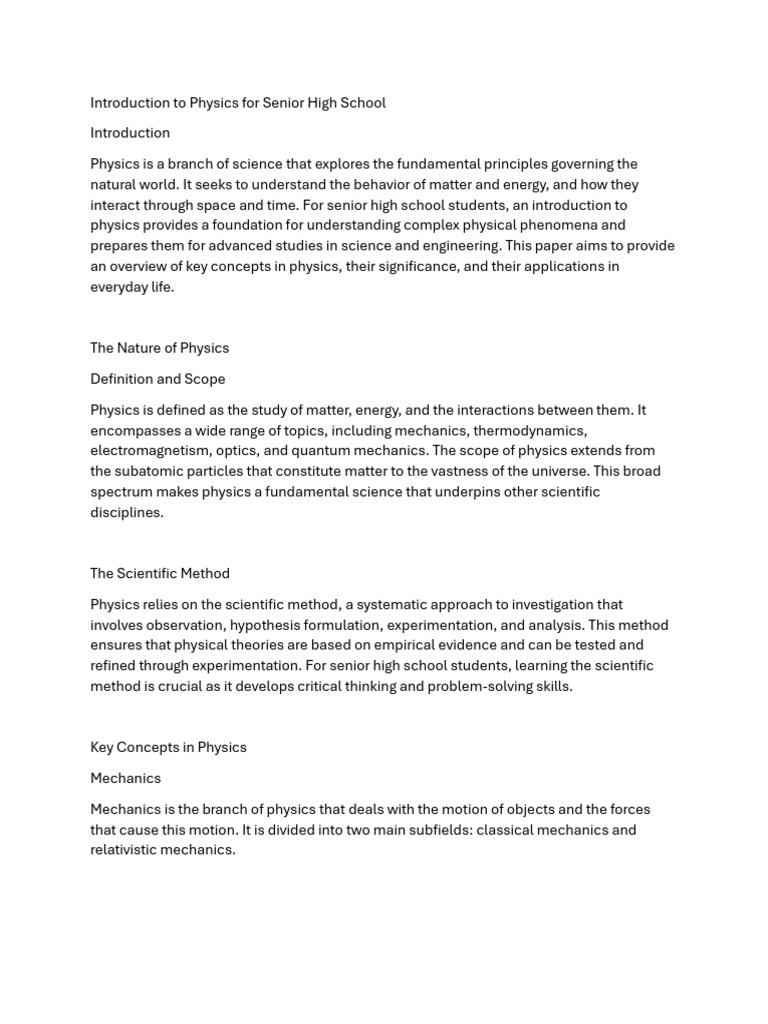 Introduction to Physics for Senior High School

Introduction

Physics is a branch of science that explores the fundamental principles governing the natural world. It seeks to understand the behavior of matter and energy, and how they interact through space and time. For senior high school students, an introduction to physics provides a foundation for understanding complex physical phenomena and prepares them for advanced studies in science and engineering. This paper aims to provide an overview of key concepts in physics, their significance, and their applications in everyday life.

The Nature of Physics

Definition and Scope

Physics is defined as the study of matter, energy, and the interactions between them. It encompasses a wide range of topics, including mechanics, thermodynamics, electromagnetism, optics, and quantum mechanics. The scope of physics extends from the subatomic particles that constitute matter to the vastness of the universe. This broad spectrum makes physics a fundamental science that underpins other scientific disciplines.

The Scientific Method

Physics relies on the scientific method, a systematic approach to investigation that involves observation, hypothesis formulation, experimentation, and analysis. This method ensures that physical theories are based on empirical evidence and can be tested and refined through experimentation. For senior high school students, learning the scientific method is crucial as it develops critical thinking and problem-solving skills.

Key Concepts in Physics

Mechanics

Mechanics is the branch of physics that deals with the motion of objects and the forces that cause this motion. It is divided into two main subfields: classical mechanics and relativistic mechanics.